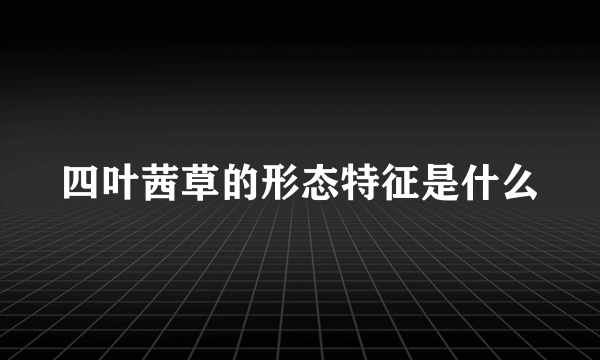 四叶茜草的形态特征是什么